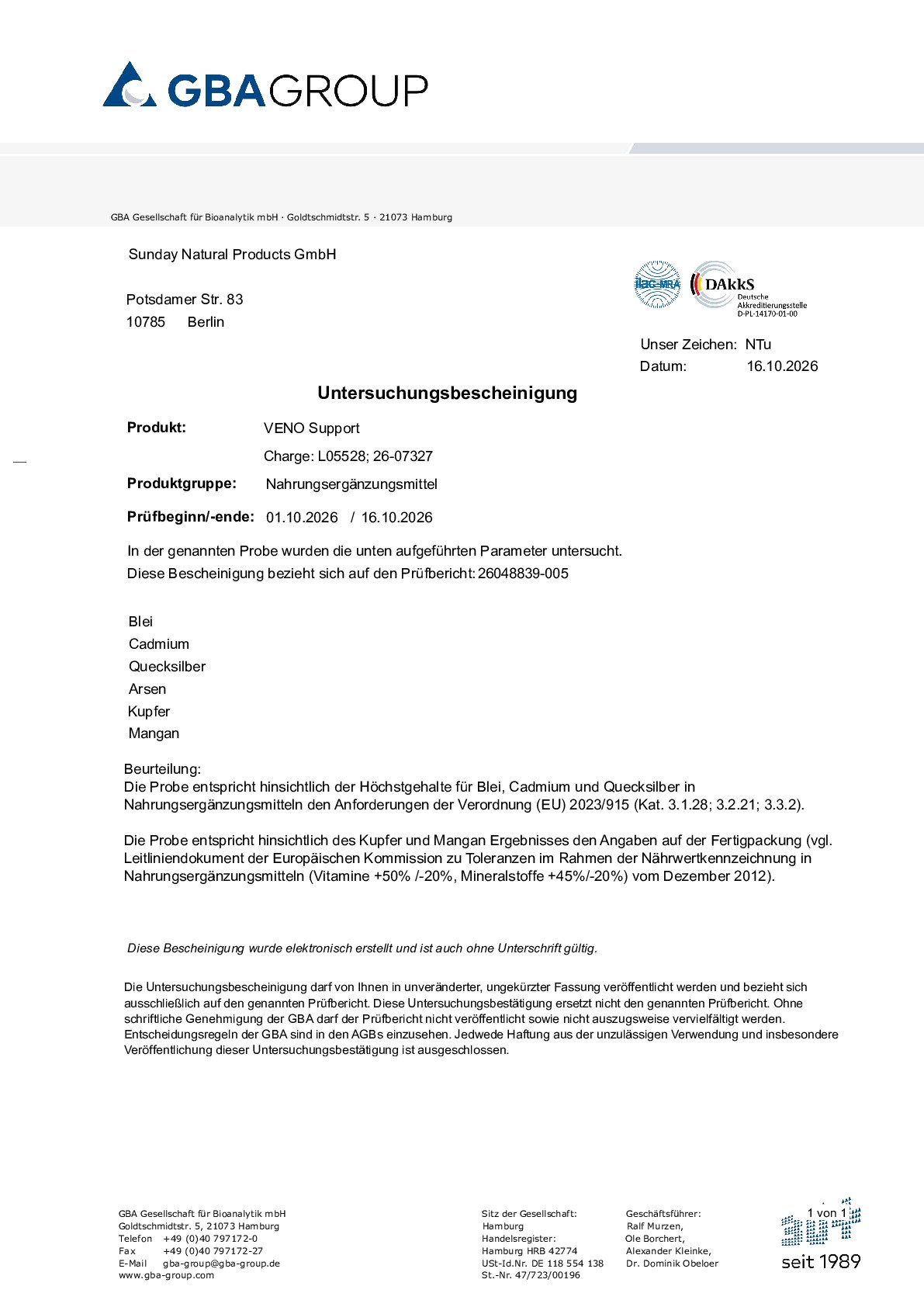 GBAGROUP

GBA Gesellschaft für Bioanalytik mbH · Goldtschmidtstr. 5 · 21073 Hamburg

Sunday Natural Products GmbH

Potsdamer Str. 83
10785 Berlin

ilac-MRA
DAkkS
Deutsche
Akkreditierungsstelle
D-PL-14170-01-00

Unser Zeichen: NTu
Datum: 16.10.2026

Untersuchungsbescheinigung

Produkt: VENO Support
Charge: L05528; 26-07327

Produktgruppe: Nahrungsergänzungsmittel

Prüfbeginn/-ende: 01.10.2026 / 16.10.2026

In der genannten Probe wurden die unten aufgeführten Parameter untersucht.
Diese Bescheinigung bezieht sich auf den Prüfbericht: 26048839-005

Blei
Cadmium
Quecksilber
Arsen
Kupfer
Mangan

Beurteilung:
Die Probe entspricht hinsichtlich der Höchstgehalte für Blei, Cadmium und Quecksilber in Nahrungsergänzungsmitteln den Anforderungen der Verordnung (EU) 2023/915 (Kat. 3.1.28; 3.2.21; 3.3.2).

Die Probe entspricht hinsichtlich des Kupfer und Mangan Ergebnisses den Angaben auf der Fertigpackung (vgl. Leitliniendokument der Europäischen Kommission zu Toleranzen im Rahmen der Nährwertkennzeichnung in Nahrungsergänzungsmitteln (Vitamine +50% /-20%, Mineralstoffe +45%/-20%) vom Dezember 2012).

Diese Bescheinigung wurde elektronisch erstellt und ist auch ohne Unterschrift gültig.

Die Untersuchungsbescheinigung darf von Ihnen in unveränderter, ungekürzter Fassung veröffentlicht werden und bezieht sich ausschließlich auf den genannten Prüfbericht. Diese Untersuchungsbestätigung ersetzt nicht den genannten Prüfbericht. Ohne schriftliche Genehmigung der GBA darf der Prüfbericht nicht veröffentlicht sowie nicht auszugsweise vervielfältigt werden. Entscheidungsregeln der GBA sind in den AGBs einzusehen. Jedwede Haftung aus der unzulässigen Verwendung und insbesondere Veröffentlichung dieser Untersuchungsbestätigung ist ausgeschlossen.

GBA Gesellschaft für Bioanalytik mbH
Goldtschmidtstr. 5, 21073 Hamburg
Telefon +49 (0)40 797172-0
Fax +49 (0)40 797172-27
E-Mail gba-group@gba-group.de
www.gba-group.com

Sitz der Gesellschaft:
Hamburg
Handelsregister:
Hamburg HRB 42774
USt-Id.Nr. DE 118 554 138
St.-Nr. 47/723/00196

Geschäftsführer:
Ralf Murzen,
Ole Borchert,
Alexander Kleinke,
Dr. Dominik Obeloer

1 von 1
seit 1989